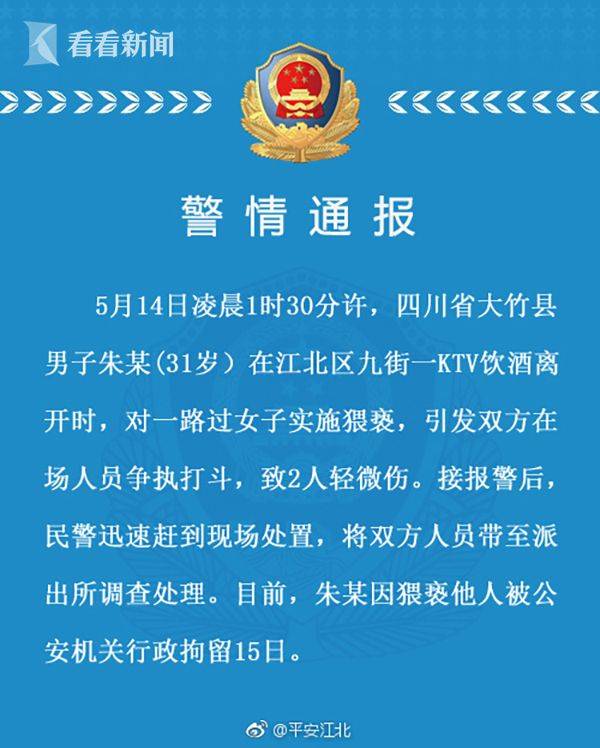 看看新闻

警情通报

5月14日凌晨1时30分许，四川省大竹县男子朱某(31岁）在江北区九街一KTV饮酒离开时，对一路过女子实施猥亵，引发双方在场人员争执打斗，致2人轻微伤。接报警后，民警迅速赶到现场处置，将双方人员带至派出所调查处理。目前，朱某因猥亵他人被公安机关行政拘留15日。

@平安江北